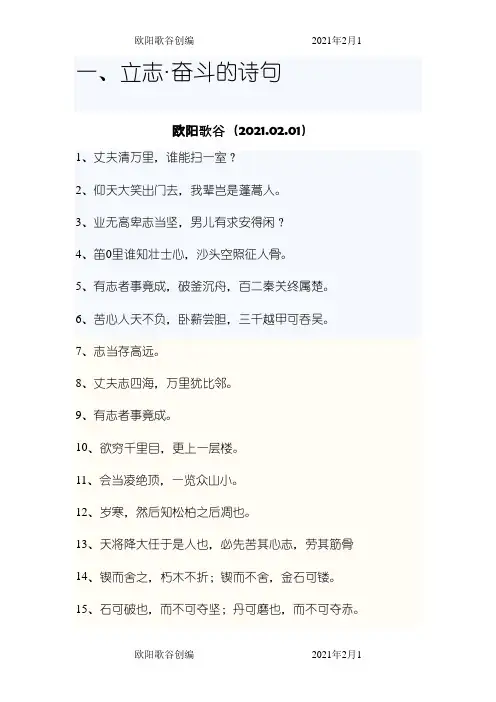 欧阳歌谷创编 2021年2月1

一、立志·奋斗的诗句

欧阳歌谷（2021.02.01）

1、丈夫清万里，谁能扫一室？

2、仰天大笑出门去，我辈岂是蓬蒿人。

3、业无高卑志当坚，男儿有求安得闲？

4、笛0里谁知壮士心，沙头空照征人骨。

5、有志者事竟成，破釜沉舟，百二秦关终属楚。

6、苦心人天不负，卧薪尝胆，三千越甲可吞吴。

7、志当存高远。

8、丈夫志四海，万里犹比邻。

9、有志者事竟成。

10、欲穷千里目，更上一层楼。

11、会当凌绝顶，一览众山小。

12、岁寒，然后知松柏之后凋也。

13、天将降大任于是人也，必先苦其心志，劳其筋骨

14、锲而舍之，朽木不折；锲而不舍，金石可镂。

15、石可破也，而不可夺坚；丹可磨也，而不可夺赤。

欧阳歌谷创编 2021年2月1